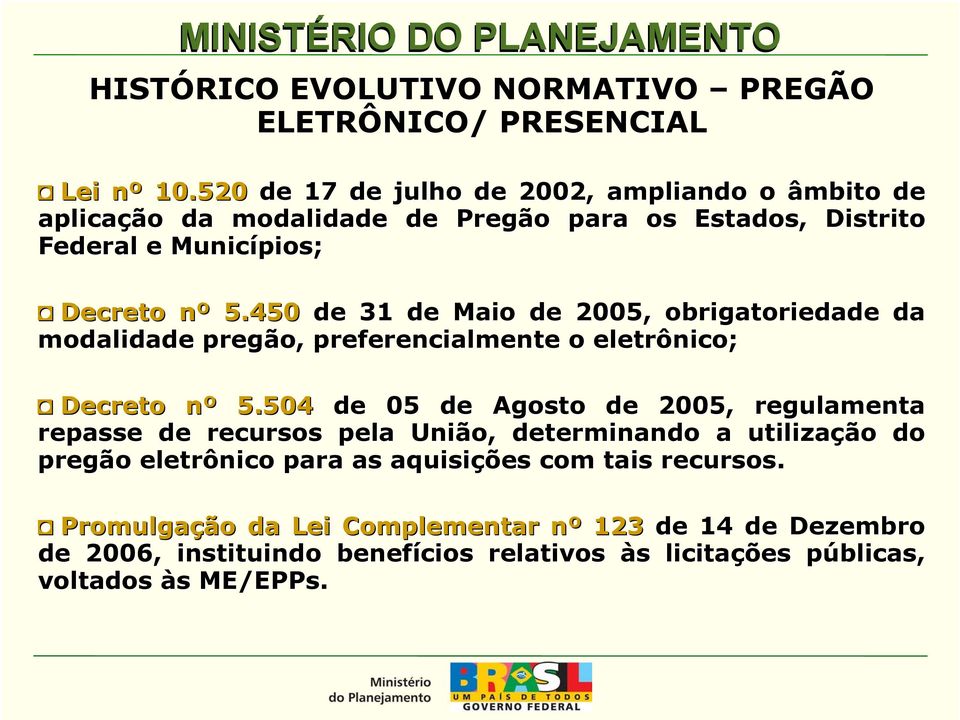 MINISTÉRIO DO PLANEJAMENTO

HISTÓRICO EVOLUTIVO NORMATIVO – PREGÃO ELETRÔNICO/ PRESENCIAL

Lei nº 10.520 de 17 de julho de 2002, ampliando o âmbito de aplicação da modalidade de Pregão para os Estados, Distrito Federal e Municípios;

Decreto nº 5.450 de 31 de Maio de 2005, obrigatoriedade da modalidade pregão, preferencialmente o eletrônico;

Decreto nº 5.504 de 05 de Agosto de 2005, regulamenta repasse de recursos pela União, determinando a utilização do pregão eletrônico para as aquisições com tais recursos.

Promulgação da Lei Complementar nº 123 de 14 de Dezembro de 2006, instituindo benefícios relativos às licitações públicas, voltados às ME/EPPs.

Ministério do Planejamento

BRASIL UM PAÍS DE TODOS GOVERNO FEDERAL